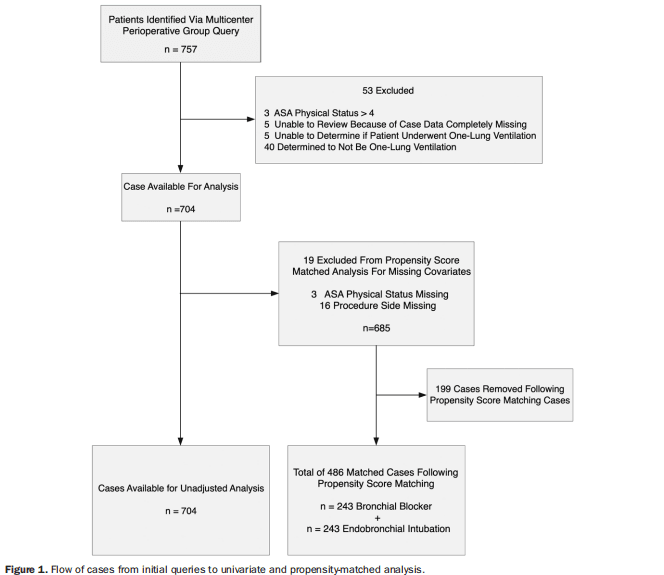 Patients Identified Via Multicenter Perioperative Group Query

n = 757

53 Excluded

3 ASA Physical Status > 4
5 Unable to Review Because of Case Data Completely Missing
5 Unable to Determine if Patient Underwent One-Lung Ventilation
40 Determined to Not Be One-Lung Ventilation

Case Available For Analysis

n =704

19 Excluded From Propensity Score Matched Analysis For Missing Covariates

3 ASA Physical Status Missing
16 Procedure Side Missing

n=685

199 Cases Removed Following Propensity Score Matching Cases

Cases Available for Unadjusted Analysis

n = 704

Total of 486 Matched Cases Following Propensity Score Matching

n = 243 Bronchial Blocker
+
n = 243 Endobronchial Intubation

Figure 1. Flow of cases from initial queries to univariate and propensity-matched analysis.